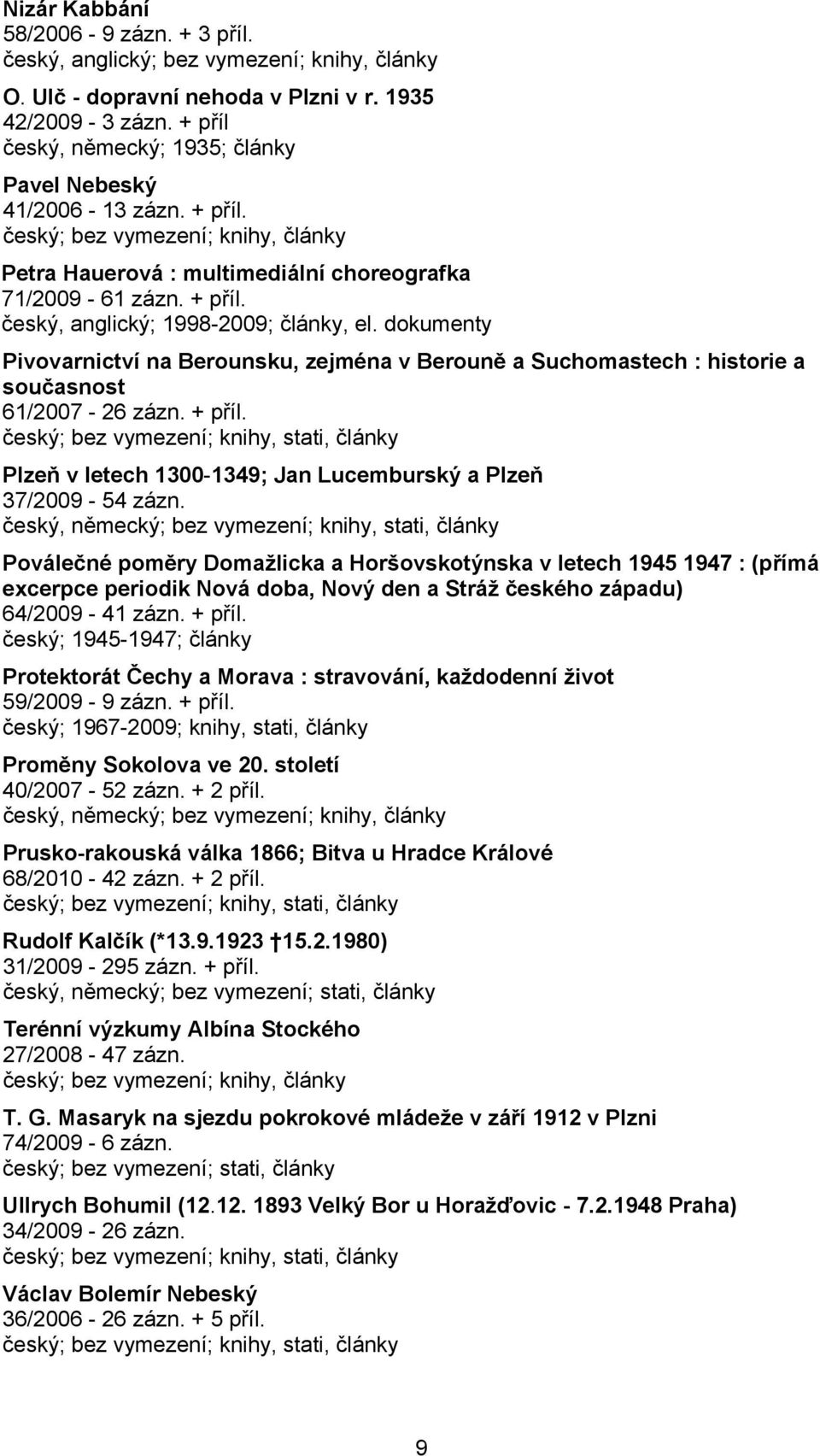 Nizár Kabbání
58/2006 - 9 zázn. + 3 příl.
český, anglický; bez vymezení; knihy, články

O. Ulč - dopravní nehoda v Plzni v r. 1935
42/2009 - 3 zázn. + příl
český, německý; 1935; články

Pavel Nebeský
41/2006 - 13 zázn. + příl.
český; bez vymezení; knihy, články

Petra Hauerová : multimediální choreografka
71/2009 - 61 zázn. + příl.
český, anglický; 1998-2009; články, el. dokumenty

Pivovarnictví na Berounsku, zejména v Berouně a Suchomastech : historie a současnost
61/2007 - 26 zázn. + příl.
český; bez vymezení; knihy, stati, články

Plzeň v letech 1300-1349; Jan Lucemburský a Plzeň
37/2009 - 54 zázn.
český, německý; bez vymezení; knihy, stati, články

Poválečné poměry Domažlicka a Horšovskotýnska v letech 1945 1947 : (přímá excerpce periodik Nová doba, Nový den a Stráž českého západu)
64/2009 - 41 zázn. + příl.
český; 1945-1947; články

Protektorát Čechy a Morava : stravování, každodenní život
59/2009 - 9 zázn. + příl.
český; 1967-2009; knihy, stati, články

Proměny Sokolova ve 20. století
40/2007 - 52 zázn. + 2 příl.
český, německý; bez vymezení; knihy, články

Prusko-rakouská válka 1866; Bitva u Hradce Králové
68/2010 - 42 zázn. + 2 příl.
český; bez vymezení; knihy, stati, články

Rudolf Kalčík (*13.9.1923 †15.2.1980)
31/2009 - 295 zázn. + příl.
český, německý; bez vymezení; stati, články

Terénní výzkumy Albína Stockého
27/2008 - 47 zázn.
český; bez vymezení; knihy, články

T. G. Masaryk na sjezdu pokrokové mládeže v září 1912 v Plzni
74/2009 - 6 zázn.
český; bez vymezení; stati, články

Ullrych Bohumil (12.12. 1893 Velký Bor u Horažďovic - 7.2.1948 Praha)
34/2009 - 26 zázn.
český; bez vymezení; knihy, stati, články

Václav Bolemír Nebeský
36/2006 - 26 zázn. + 5 příl.
český; bez vymezení; knihy, stati, články

9